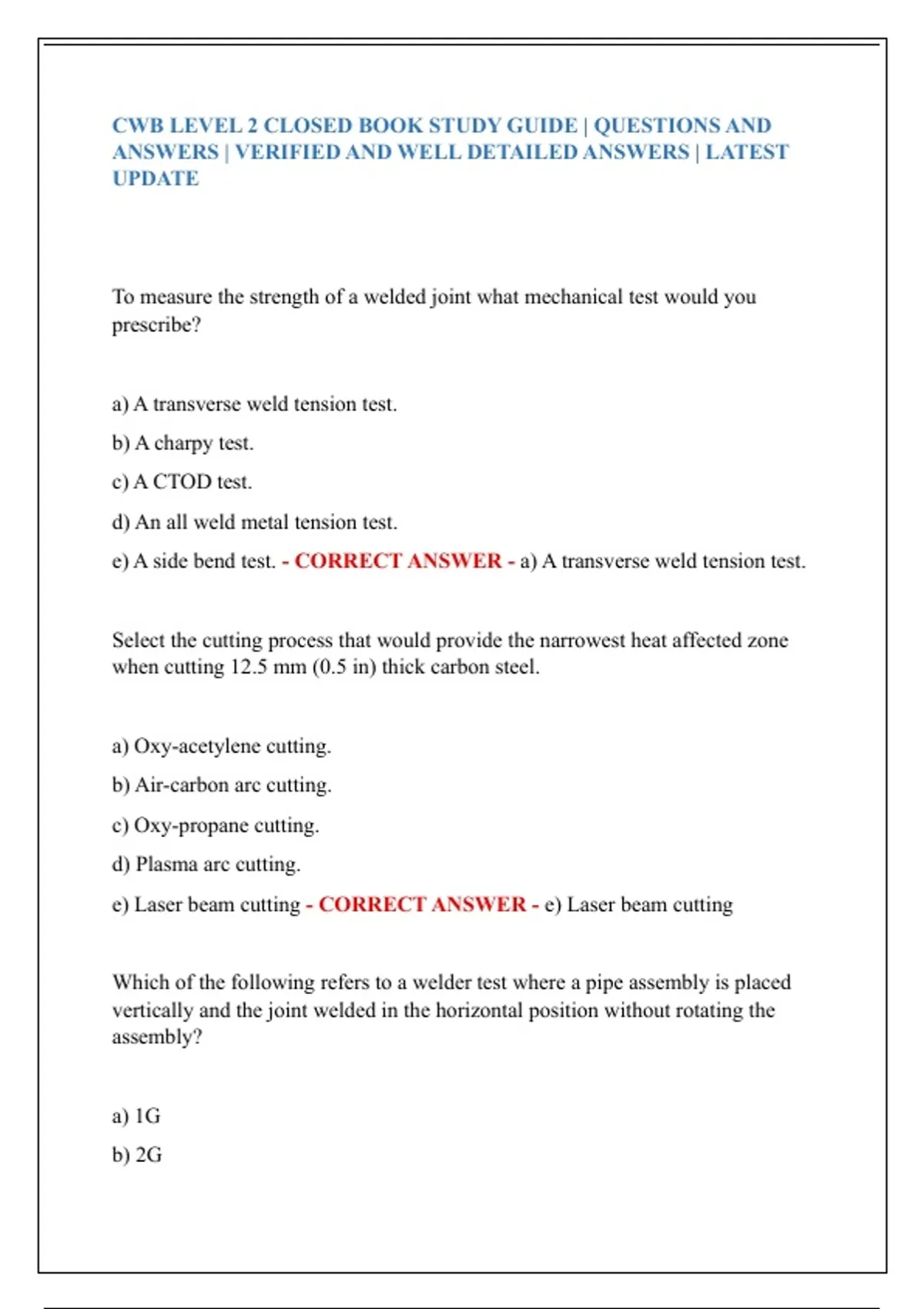 CWB LEVEL 2 CLOSED BOOK STUDY GUIDE | QUESTIONS AND ANSWERS | VERIFIED AND WELL DETAILED ANSWERS | LATEST UPDATE

To measure the strength of a welded joint what mechanical test would you prescribe?

a) A transverse weld tension test.

b) A charpy test.

c) A CTOD test.

d) An all weld metal tension test.

e) A side bend test. - CORRECT ANSWER - a) A transverse weld tension test.

Select the cutting process that would provide the narrowest heat affected zone when cutting 12.5 mm (0.5 in) thick carbon steel.

a) Oxy-acetylene cutting.

b) Air-carbon arc cutting.

c) Oxy-propane cutting.

d) Plasma arc cutting.

e) Laser beam cutting - CORRECT ANSWER - e) Laser beam cutting

Which of the following refers to a welder test where a pipe assembly is placed vertically and the joint welded in the horizontal position without rotating the assembly?

a) 1G

b) 2G